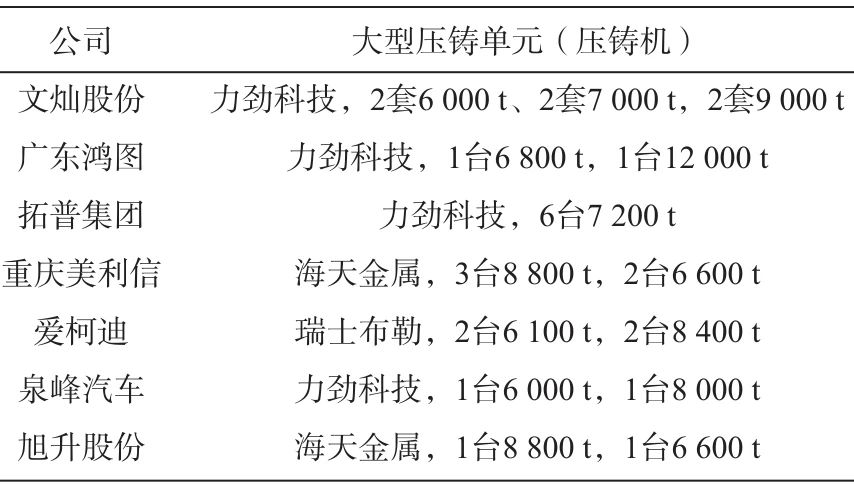 | 公司 | 大型压铸单元（压铸机） |
|---|---|
| 文灿股份 | 力劲科技，2套6 000 t、2套7 000 t，2套9 000 t |
| 广东鸿图 | 力劲科技，1台6 800 t，1台12 000 t |
| 拓普集团 | 力劲科技，6台7 200 t |
| 重庆美利信 | 海天金属，3台8 800 t，2台6 600 t |
| 爱柯迪 | 瑞士布勒，2台6 100 t，2台8 400 t |
| 泉峰汽车 | 力劲科技，1台6 000 t，1台8 000 t |
| 旭升股份 | 海天金属，1台8 800 t，1台6 600 t |